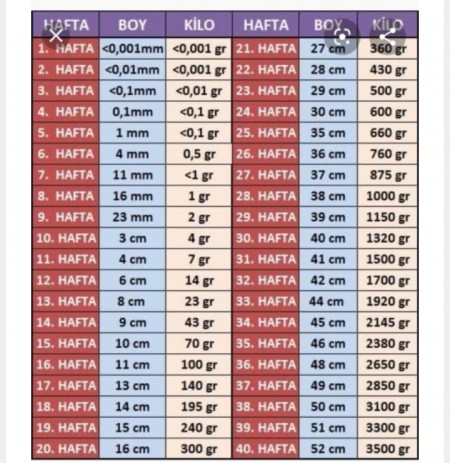 | HAFTA | BOY | KİLO | HAFTA | BOY | KİLO |
|---|---|---|---|---|---|
| 1. HAFTA | <0,001mm | <0,001 gr | 21. HAFTA | 27 cm | 360 gr |
| 2. HAFTA | <0,01mm | <0,001 gr | 22. HAFTA | 28 cm | 430 gr |
| 3. HAFTA | <0,1mm | <0,01 gr | 23. HAFTA | 29 cm | 500 gr |
| 4. HAFTA | 0,1mm | <0,1 gr | 24. HAFTA | 30 cm | 600 gr |
| 5. HAFTA | 1 mm | <0,1 gr | 25. HAFTA | 35 cm | 660 gr |
| 6. HAFTA | 4 mm | 0,5 gr | 26. HAFTA | 36 cm | 760 gr |
| 7. HAFTA | 11 mm | <1 gr | 27. HAFTA | 37 cm | 875 gr |
| 8. HAFTA | 16 mm | 1 gr | 28. HAFTA | 38 cm | 1000 gr |
| 9. HAFTA | 23 mm | 2 gr | 29. HAFTA | 39 cm | 1150 gr |
| 10. HAFTA | 3 cm | 4 gr | 30. HAFTA | 40 cm | 1320 gr |
| 11. HAFTA | 4 cm | 7 gr | 31. HAFTA | 41 cm | 1500 gr |
| 12. HAFTA | 6 cm | 14 gr | 32. HAFTA | 42 cm | 1700 gr |
| 13. HAFTA | 8 cm | 23 gr | 33. HAFTA | 44 cm | 1920 gr |
| 14. HAFTA | 9 cm | 43 gr | 34. HAFTA | 45 cm | 2145 gr |
| 15. HAFTA | 10 cm | 70 gr | 35. HAFTA | 46 cm | 2380 gr |
| 16. HAFTA | 11 cm | 100 gr | 36. HAFTA | 48 cm | 2650 gr |
| 17. HAFTA | 13 cm | 140 gr | 37. HAFTA | 49 cm | 2850 gr |
| 18. HAFTA | 14 cm | 195 gr | 38. HAFTA | 50 cm | 3100 gr |
| 19. HAFTA | 15 cm | 240 gr | 39. HAFTA | 51 cm | 3300 gr |
| 20. HAFTA | 16 cm | 300 gr | 40. HAFTA | 52 cm | 3500 gr |